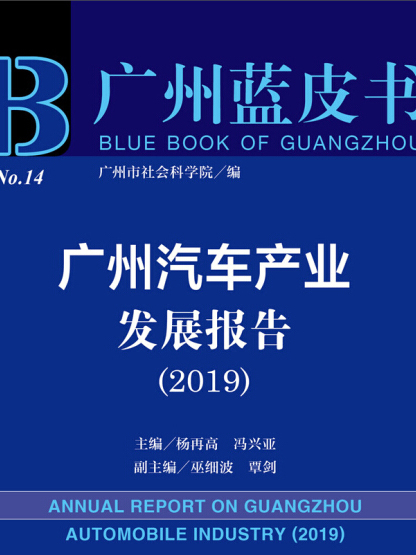 B 广州蓝皮书
BLUE BOOK OF GUANGZHOU

No.14

广州市社会科学院／编

广州汽车产业
发展报告
(2019)

主编／杨再高　冯兴亚
副主编／巫细波　覃剑

ANNUAL REPORT ON GUANGZHOU
AUTOMOBILE INDUSTRY (2019)